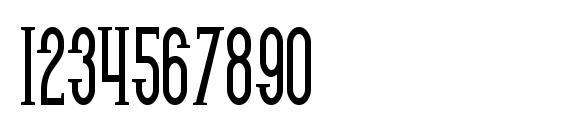 1234567890